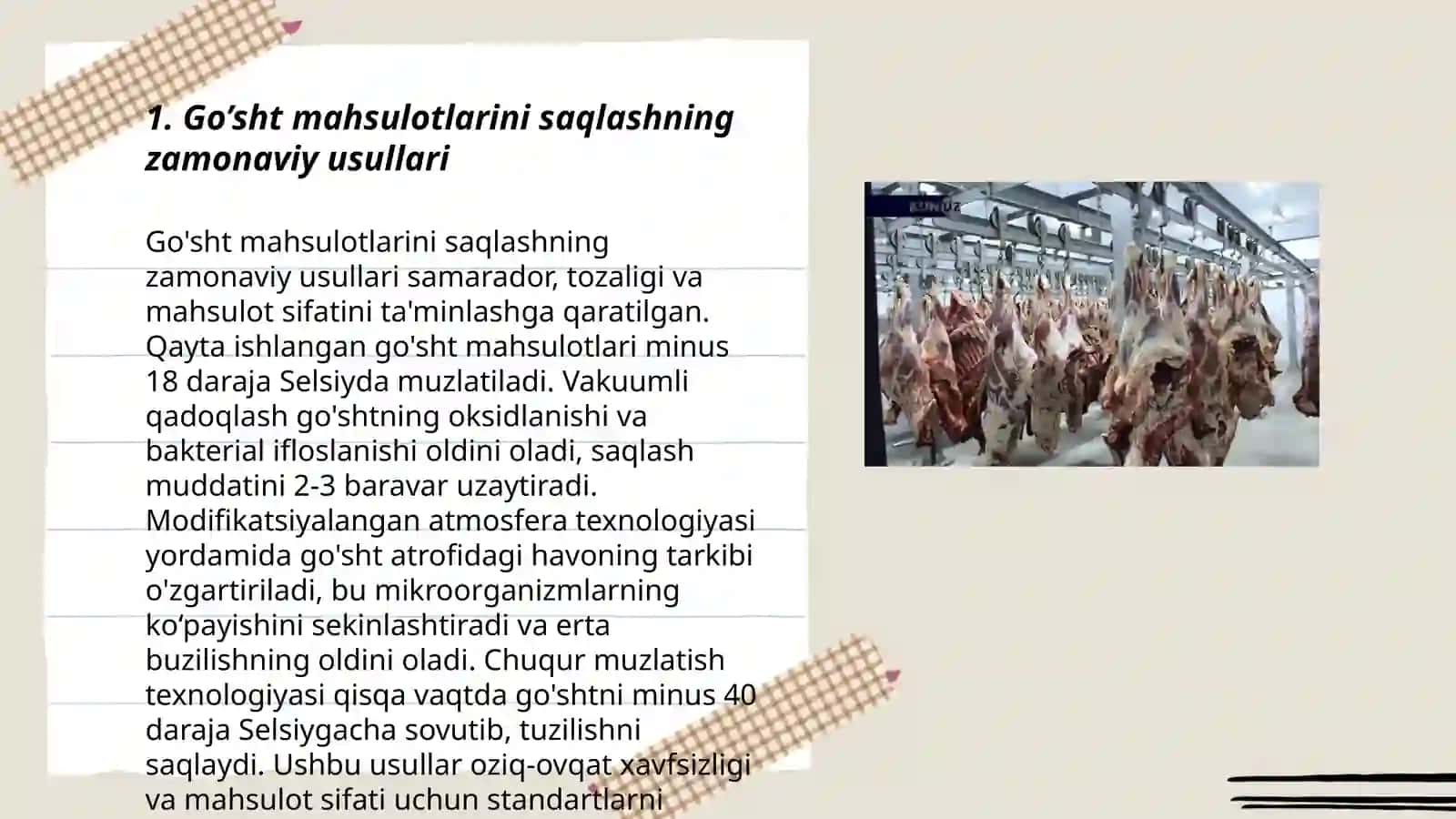 1. Go’sht mahsulotlarini saqlashning zamonaviy usullari

Go'sht mahsulotlarini saqlashning zamonaviy usullari samarador, tozaligi va mahsulot sifatini ta'minlashga qaratilgan. Qayta ishlangan go'sht mahsulotlari minus 18 daraja Selsiyda muzlatiladi. Vakuumli qadoqlash go'shtning oksidlanishi va bakterial ifloslanishi oldini oladi, saqlash muddatini 2-3 baravar uzaytiradi. Modifikatsiyalangan atmosfera texnologiyasi yordamida go'sht atrofidagi havoning tarkibi o'zgartiriladi, bu mikroorganizmlarning ko‘payishini sekinlashtiradi va erta buzilishning oldini oladi. Chuqur muzlatish texnologiyasi qisqa vaqtda go'shtni minus 40 daraja Selsiygacha sovutib, tuzilishni saqlaydi. Ushbu usullar oziq-ovqat xavfsizligi va mahsulot sifati uchun standartlarni

KUN.UZ